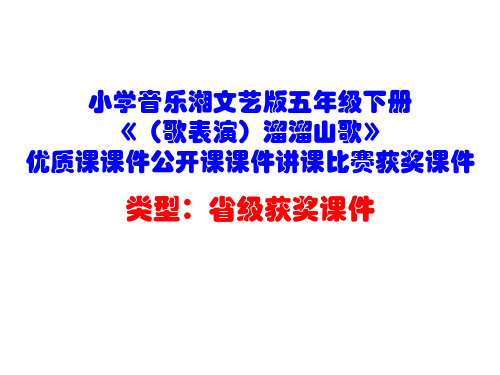 小学音乐湘文艺版五年级下册
《（歌表演）溜溜山歌》
优质课课件公开课课件讲课比赛获奖课件

类型：省级获奖课件